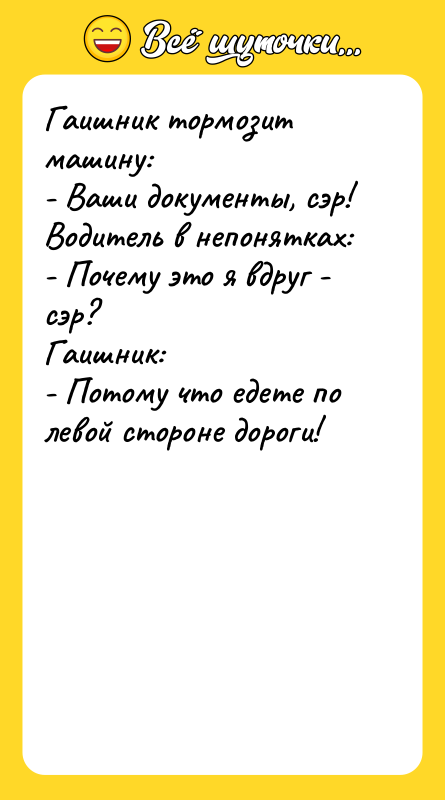 Всё шуточки...

Гаишник тормозит машину:
- Ваши документы, сэр!
Водитель в непонятках:
- Почему это я вдруг - сэр?
Гаишник:
- Потому что едете по левой стороне дороги!